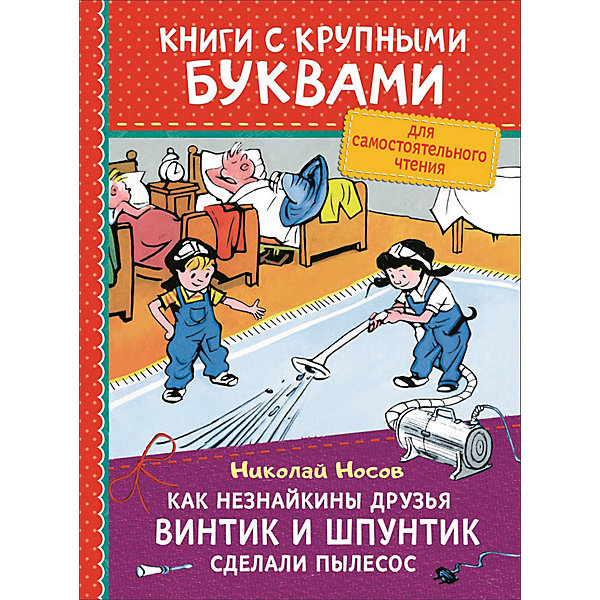 КНИГИ С КРУПНЫМИ БУКВАМИ

для самостоятельного чтения

Николай Носов

КАК НЕЗНАЙКИНЫ ДРУЗЬЯ ВИНТИК И ШПУНТИК СДЕЛАЛИ ПЫЛЕСОС